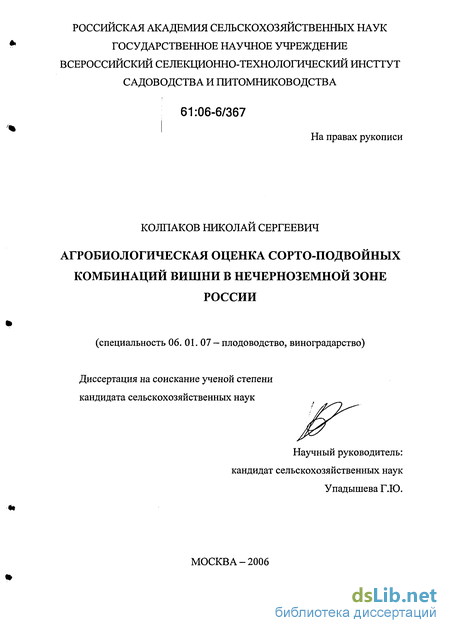 РОССИЙСКАЯ АКАДЕМИЯ СЕЛЬСКОХОЗЯЙСТВЕННЫХ НАУК
ГОСУДАРСТВЕННОЕ НАУЧНОЕ УЧРЕЖДЕНИЕ
ВСЕРОССИЙСКИЙ СЕЛЕКЦИОННО-ТЕХНОЛОГИЧЕСКИЙ ИНСТТУТ
САДОВОДСТВА И ПИТОМНИКОВОДСТВА

61:06-6/367

На правах рукописи

КОЛПАКОВ НИКОЛАЙ СЕРГЕЕВИЧ

АГРОБИОЛОГИЧЕСКАЯ ОЦЕНКА СОРТО-ПОДВОЙНЫХ КОМБИНАЦИЙ ВИШНИ В НЕЧЕРНОЗЕМНОЙ ЗОНЕ РОССИИ

(специальность 06. 01. 07 – плодоводство, виноградарство)

Диссертация на соискание ученой степени
кандидата сельскохозяйственных наук

Научный руководитель:
кандидат сельскохозяйственных наук
Упадышева Г.Ю.

МОСКВА – 2006

dsLib.net
библиотека диссертаций